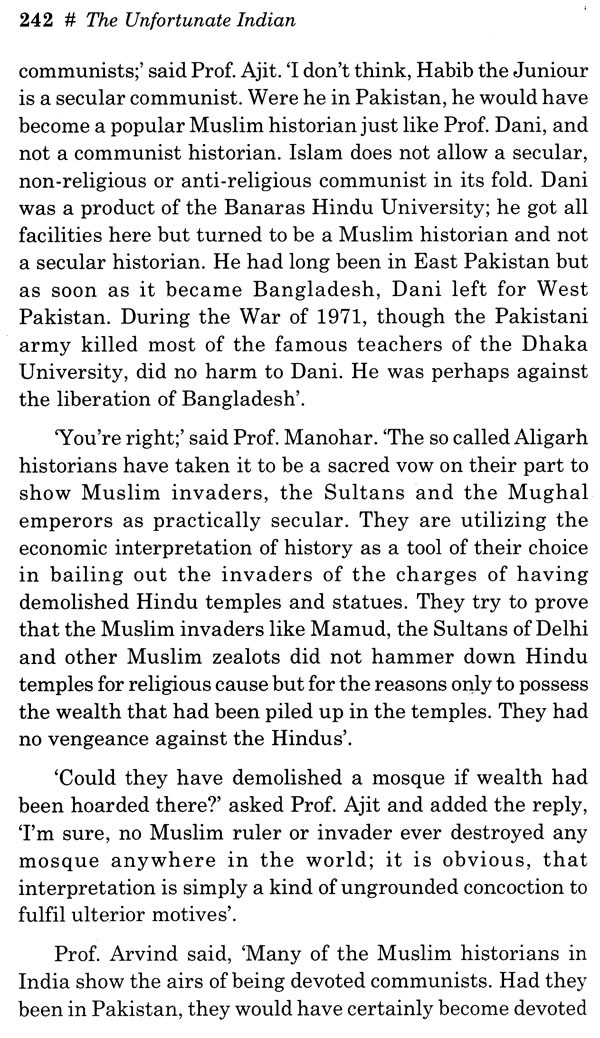 242 # The Unfortunate Indian

communists;' said Prof. Ajit. 'I don't think, Habib the Juniour is a secular communist. Were he in Pakistan, he would have become a popular Muslim historian just like Prof. Dani, and not a communist historian. Islam does not allow a secular, non-religious or anti-religious communist in its fold. Dani was a product of the Banaras Hindu University; he got all facilities here but turned to be a Muslim historian and not a secular historian. He had long been in East Pakistan but as soon as it became Bangladesh, Dani left for West Pakistan. During the War of 1971, though the Pakistani army killed most of the famous teachers of the Dhaka University, did no harm to Dani. He was perhaps against the liberation of Bangladesh'.

'You're right;' said Prof. Manohar. 'The so called Aligarh historians have taken it to be a sacred vow on their part to show Muslim invaders, the Sultans and the Mughal emperors as practically secular. They are utilizing the economic interpretation of history as a tool of their choice in bailing out the invaders of the charges of having demolished Hindu temples and statues. They try to prove that the Muslim invaders like Mamud, the Sultans of Delhi and other Muslim zealots did not hammer down Hindu temples for religious cause but for the reasons only to possess the wealth that had been piled up in the temples. They had no vengeance against the Hindus'.

'Could they have demolished a mosque if wealth had been hoarded there?' asked Prof. Ajit and added the reply, 'I'm sure, no Muslim ruler or invader ever destroyed any mosque anywhere in the world; it is obvious, that interpretation is simply a kind of ungrounded concoction to fulfil ulterior motives'.

Prof. Arvind said, 'Many of the Muslim historians in India show the airs of being devoted communists. Had they been in Pakistan, they would have certainly become devoted